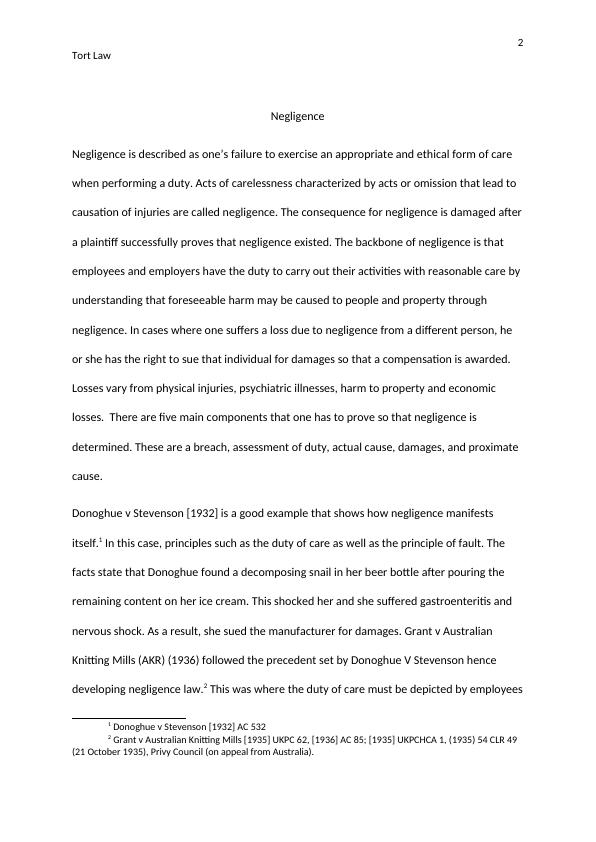 2

Tort Law

Negligence

Negligence is described as one's failure to exercise an appropriate and ethical form of care when performing a duty. Acts of carelessness characterized by acts or omission that lead to causation of injuries are called negligence. The consequence for negligence is damaged after a plaintiff successfully proves that negligence existed. The backbone of negligence is that employees and employers have the duty to carry out their activities with reasonable care by understanding that foreseeable harm may be caused to people and property through negligence. In cases where one suffers a loss due to negligence from a different person, he or she has the right to sue that individual for damages so that a compensation is awarded. Losses vary from physical injuries, psychiatric illnesses, harm to property and economic losses. There are five main components that one has to prove so that negligence is determined. These are a breach, assessment of duty, actual cause, damages, and proximate cause.

Donoghue v Stevenson [1932] is a good example that shows how negligence manifests itself.$^1$ In this case, principles such as the duty of care as well as the principle of fault. The facts state that Donoghue found a decomposing snail in her beer bottle after pouring the remaining content on her ice cream. This shocked her and she suffered gastroenteritis and nervous shock. As a result, she sued the manufacturer for damages. Grant v Australian Knitting Mills (AKR) (1936) followed the precedent set by Donoghue V Stevenson hence developing negligence law.$^2$ This was where the duty of care must be depicted by employees

$^1$ Donoghue v Stevenson [1932] AC 532
$^2$ Grant v Australian Knitting Mills [1935] UKPC 62, [1936] AC 85; [1935] UKPCHCA 1, (1935) 54 CLR 49 (21 October 1935), Privy Council (on appeal from Australia).